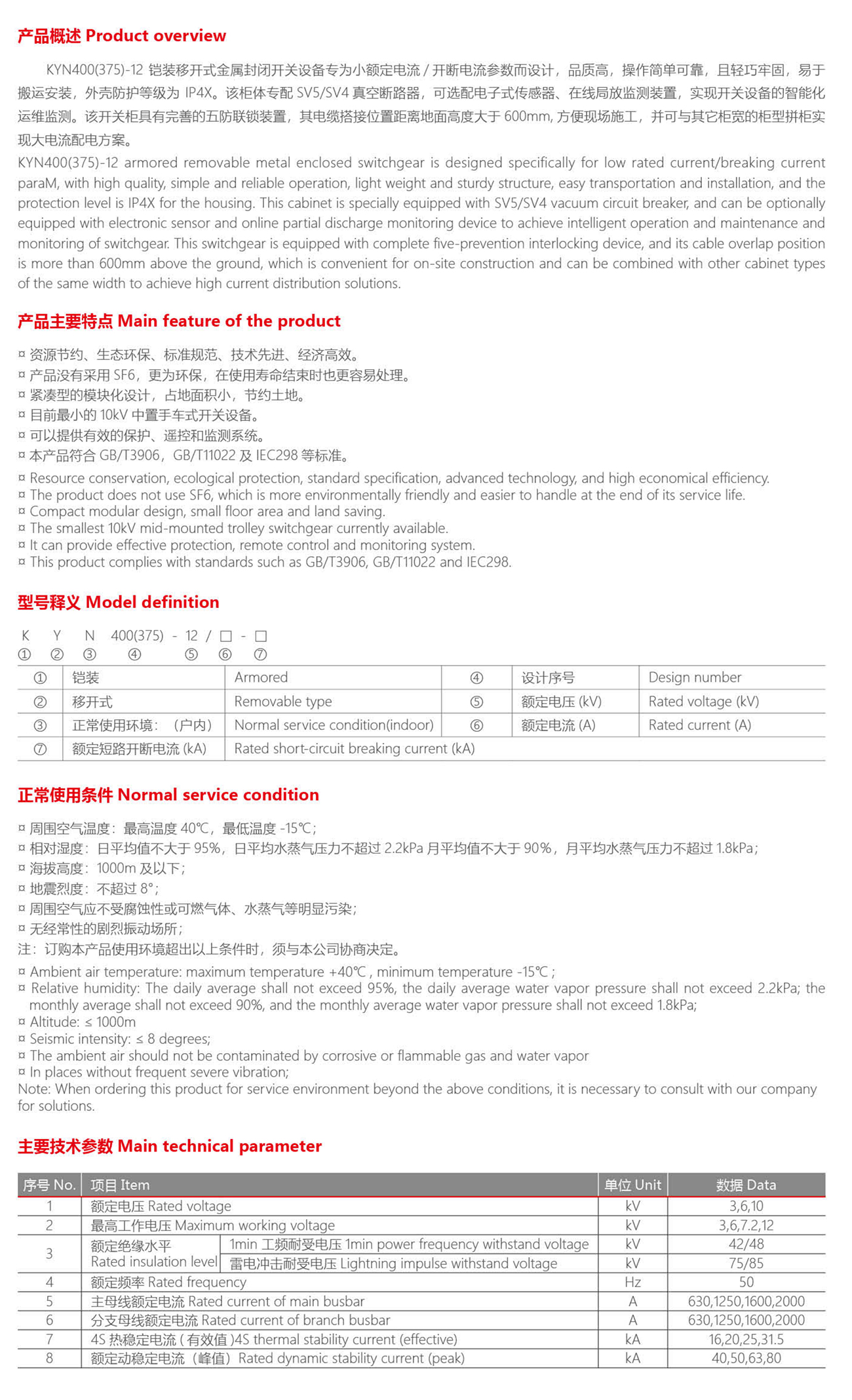 产品概述 Product overview

KYN400(375)-12 铠装移开式金属封闭开关设备专为小额定电流 / 开断电流参数而设计，品质高，操作简单可靠，且轻巧牢固，易于搬运安装，外壳防护等级为 IP4X。该柜体专配 SV5/SV4 真空断路器，可选配电子式传感器、在线局放监测装置，实现开关设备的智能化运维监测。该开关柜具有完善的五防联锁装置，其电缆搭接位置距离地面高度大于 600mm, 方便现场施工，并可与其它柜宽的柜型拼柜实现大电流配电方案。
KYN400(375)-12 armored removable metal enclosed switchgear is designed specifically for low rated current/breaking current paraM, with high quality, simple and reliable operation, light weight and sturdy structure, easy transportation and installation, and the protection level is IP4X for the housing. This cabinet is specially equipped with SV5/SV4 vacuum circuit breaker, and can be optionally equipped with electronic sensor and online partial discharge monitoring device to achieve intelligent operation and maintenance and monitoring of switchgear. This switchgear is equipped with complete five-prevention interlocking device, and its cable overlap position is more than 600mm above the ground, which is convenient for on-site construction and can be combined with other cabinet types of the same width to achieve high current distribution solutions.

产品主要特点 Main feature of the product

¤ 资源节约、生态环保、标准规范、技术先进、经济高效。
¤ 产品没有采用 SF6，更为环保，在使用寿命结束时也更容易处理。
¤ 紧凑型的模块化设计，占地面积小，节约土地。
¤ 目前最小的 10kV 中置手车式开关设备。
¤ 可以提供有效的保护、遥控和监测系统。
¤ 本产品符合 GB/T3906，GB/T11022 及 IEC298 等标准。
¤ Resource conservation, ecological protection, standard specification, advanced technology, and high economical efficiency.
¤ The product does not use SF6, which is more environmentally friendly and easier to handle at the end of its service life.
¤ Compact modular design, small floor area and land saving.
¤ The smallest 10kV mid-mounted trolley switchgear currently available.
¤ It can provide effective protection, remote control and monitoring system.
¤ This product complies with standards such as GB/T3906, GB/T11022 and IEC298.

型号释义 Model definition

K Y N 400(375) - 12 / □ - □
① ② ③ ④ ⑤ ⑥ ⑦

| ① | 铠装 | Armored | ④ | 设计序号 | Design number |
|---|---|---|---|---|---|
| ② | 移开式 | Removable type | ⑤ | 额定电压 (kV) | Rated voltage (kV) |
| ③ | 正常使用环境：（户内） | Normal service condition(indoor) | ⑥ | 额定电流 (A) | Rated current (A) |
| ⑦ | 额定短路开断电流 (kA) | Rated short-circuit breaking current (kA) | | | |

正常使用条件 Normal service condition

¤ 周围空气温度：最高温度 40℃，最低温度 -15℃；
¤ 相对湿度：日平均值不大于 95%，日平均水蒸气压力不超过 2.2kPa 月平均值不大于 90%，月平均水蒸气压力不超过 1.8kPa；
¤ 海拔高度：1000m 及以下；
¤ 地震烈度：不超过 8°；
¤ 周围空气应不受腐蚀性或可燃气体、水蒸气等明显污染；
¤ 无经常性的剧烈振动场所；
注：订购本产品使用环境超出以上条件时，须与本公司协商决定。
¤ Ambient air temperature: maximum temperature +40℃ , minimum temperature -15℃ ;
¤ Relative humidity: The daily average shall not exceed 95%, the daily average water vapor pressure shall not exceed 2.2kPa; the monthly average shall not exceed 90%, and the monthly average water vapor pressure shall not exceed 1.8kPa;
¤ Altitude: ≤ 1000m
¤ Seismic intensity: ≤ 8 degrees;
¤ The ambient air should not be contaminated by corrosive or flammable gas and water vapor
¤ In places without frequent severe vibration;
Note: When ordering this product for service environment beyond the above conditions, it is necessary to consult with our company for solutions.

主要技术参数 Main technical parameter

| 序号 No. | 项目 Item | | 单位 Unit | 数据 Data |
|---|---|---|---|---|
| 1 | 额定电压 Rated voltage | | kV | 3,6,10 |
| 2 | 最高工作电压 Maximum working voltage | | kV | 3,6,7.2,12 |
| 3 | 额定绝缘水平 Rated insulation level | 1min 工频耐受电压 1min power frequency withstand voltage | kV | 42/48 |
| | | 雷电冲击耐受电压 Lightning impulse withstand voltage | kV | 75/85 |
| 4 | 额定频率 Rated frequency | | Hz | 50 |
| 5 | 主母线额定电流 Rated current of main busbar | | A | 630,1250,1600,2000 |
| 6 | 分支母线额定电流 Rated current of branch busbar | | A | 630,1250,1600,2000 |
| 7 | 4S 热稳定电流 ( 有效值 )4S thermal stability current (effective) | | kA | 16,20,25,31.5 |
| 8 | 额定动稳定电流（峰值）Rated dynamic stability current (peak) | | kA | 40,50,63,80 |